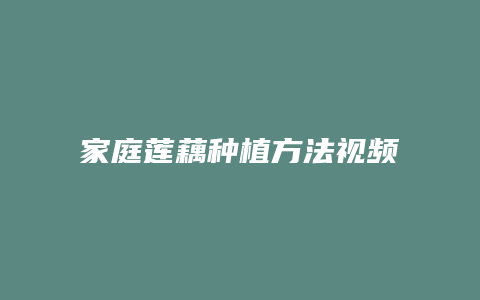 家庭莲藕种植方法视频